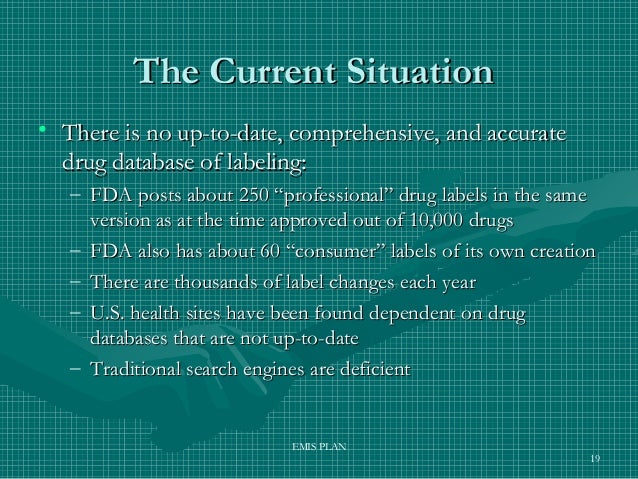 The Current Situation

• There is no up-to-date, comprehensive, and accurate drug database of labeling:
– FDA posts about 250 “professional” drug labels in the same version as at the time approved out of 10,000 drugs
– FDA also has about 60 “consumer” labels of its own creation
– There are thousands of label changes each year
– U.S. health sites have been found dependent on drug databases that are not up-to-date
– Traditional search engines are deficient

EMIS PLAN

19